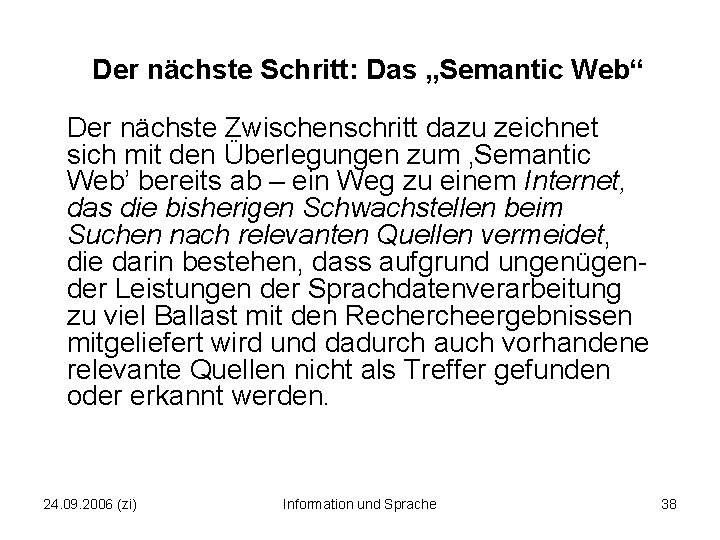 Der nächste Schritt: Das „Semantic Web“

Der nächste Zwischenschritt dazu zeichnet sich mit den Überlegungen zum ‚Semantic Web' bereits ab – ein Weg zu einem Internet, das die bisherigen Schwachstellen beim Suchen nach relevanten Quellen vermeidet, die darin bestehen, dass aufgrund ungenügender Leistungen der Sprachdatenverarbeitung zu viel Ballast mit den Rechercheergebnissen mitgeliefert wird und dadurch auch vorhandene relevante Quellen nicht als Treffer gefunden oder erkannt werden.

24.09.2006 (zi) Information und Sprache 38